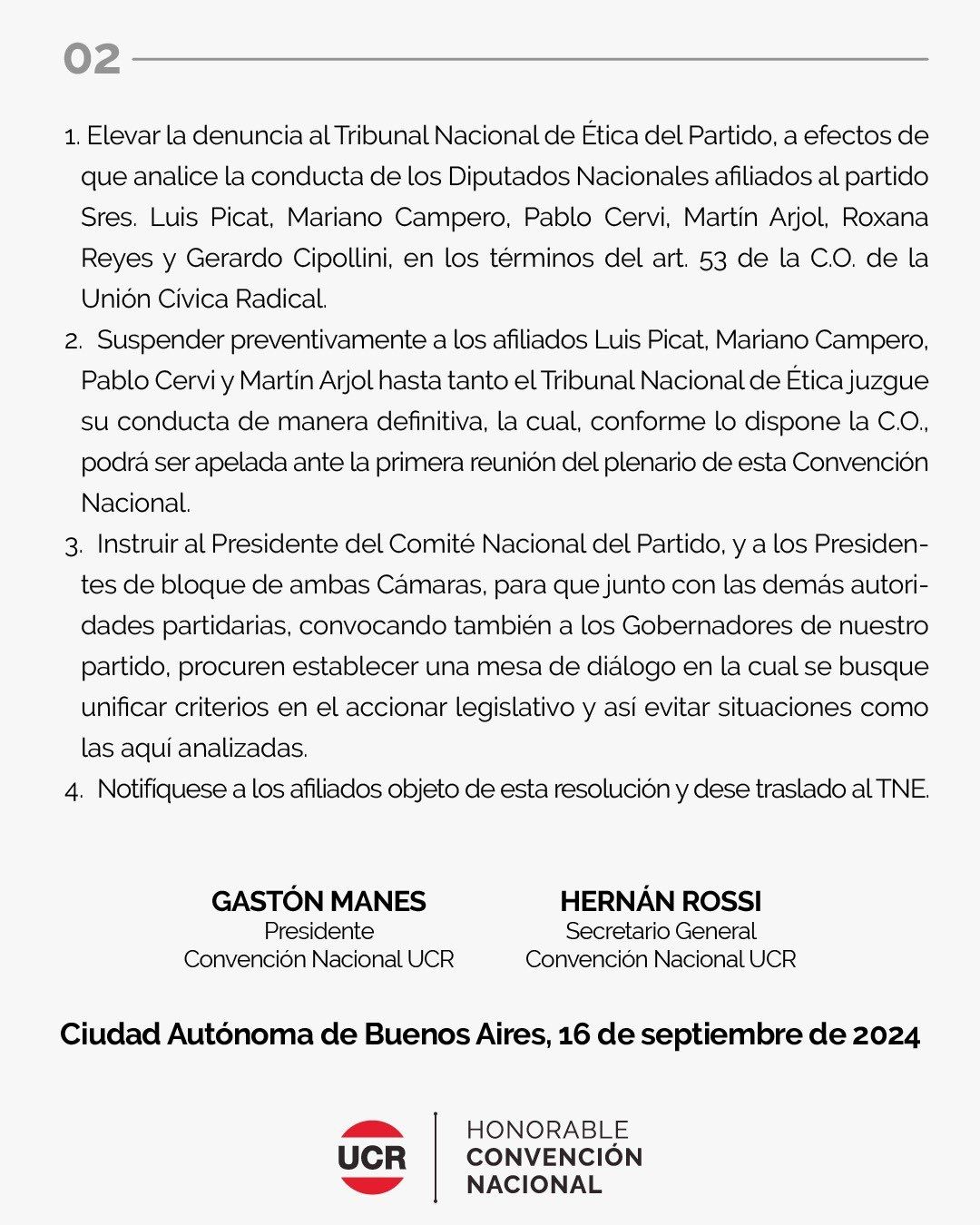 02

1. Elevar la denuncia al Tribunal Nacional de Ética del Partido, a efectos de que analice la conducta de los Diputados Nacionales afiliados al partido Sres. Luis Picat, Mariano Campero, Pablo Cervi, Martín Arjol, Roxana Reyes y Gerardo Cipollini, en los términos del art. 53 de la C.O. de la Unión Cívica Radical.

2. Suspender preventivamente a los afiliados Luis Picat, Mariano Campero, Pablo Cervi y Martín Arjol hasta tanto el Tribunal Nacional de Ética juzgue su conducta de manera definitiva, la cual, conforme lo dispone la C.O., podrá ser apelada ante la primera reunión del plenario de esta Convención Nacional.

3. Instruir al Presidente del Comité Nacional del Partido, y a los Presidentes de bloque de ambas Cámaras, para que junto con las demás autoridades partidarias, convocando también a los Gobernadores de nuestro partido, procuren establecer una mesa de diálogo en la cual se busque unificar criterios en el accionar legislativo y así evitar situaciones como las aquí analizadas.

4. Notifíquese a los afiliados objeto de esta resolución y dese traslado al TNE.

GASTÓN MANES
Presidente
Convención Nacional UCR

HERNÁN ROSSI
Secretario General
Convención Nacional UCR

Ciudad Autónoma de Buenos Aires, 16 de septiembre de 2024

UCR

HONORABLE
CONVENCIÓN
NACIONAL